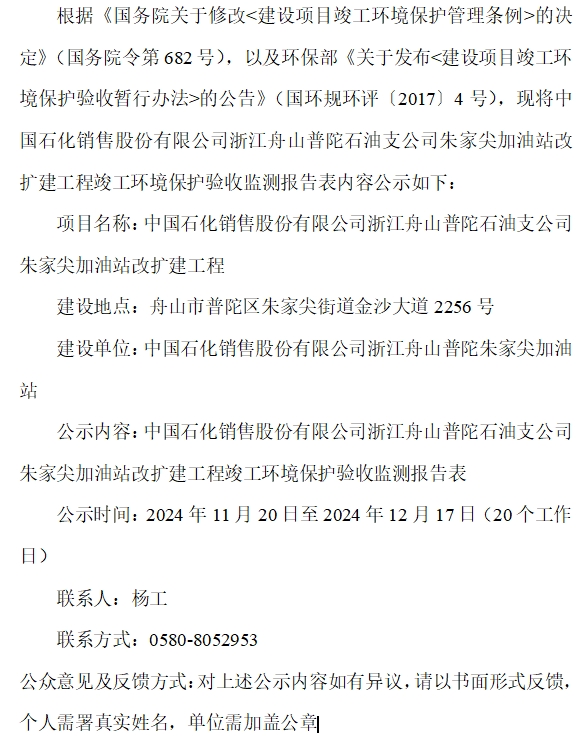 根据《国务院关于修改<建设项目竣工环境保护管理条例>的决定》（国务院令第 682 号），以及环保部《关于发布<建设项目竣工环境保护验收暂行办法>的公告》（国环规环评〔2017〕4 号），现将中国石化销售股份有限公司浙江舟山普陀石油支公司朱家尖加油站改扩建工程竣工环境保护验收监测报告表内容公示如下：

项目名称：中国石化销售股份有限公司浙江舟山普陀石油支公司朱家尖加油站改扩建工程

建设地点：舟山市普陀区朱家尖街道金沙大道 2256 号

建设单位：中国石化销售股份有限公司浙江舟山普陀朱家尖加油站

公示内容：中国石化销售股份有限公司浙江舟山普陀石油支公司朱家尖加油站改扩建工程竣工环境保护验收监测报告表

公示时间：2024 年 11 月 20 日至 2024 年 12 月 17 日（20 个工作日）

联系人：杨工

联系方式：0580-8052953

公众意见及反馈方式：对上述公示内容如有异议，请以书面形式反馈，个人需署真实姓名，单位需加盖公章